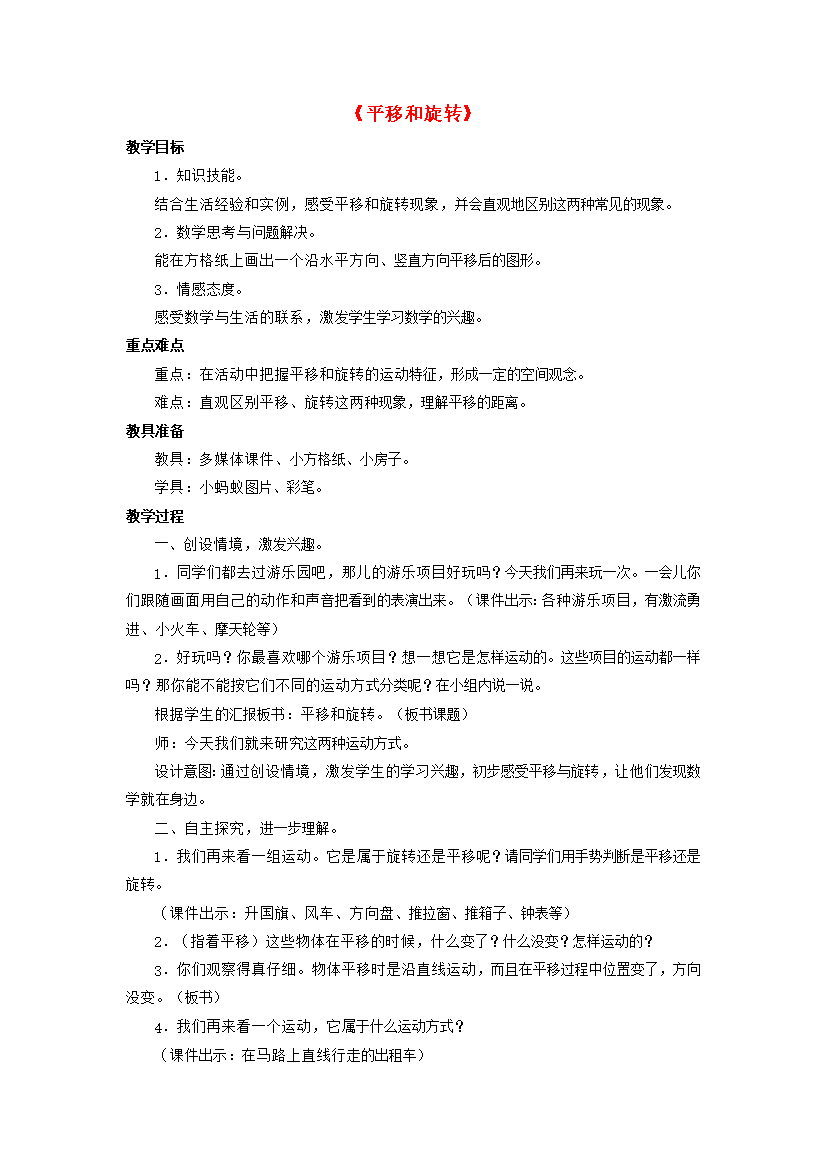 《平移和旋转》

教学目标

1．知识技能。

结合生活经验和实例，感受平移和旋转现象，并会直观地区别这两种常见的现象。

2．数学思考与问题解决。

能在方格纸上画出一个沿水平方向、竖直方向平移后的图形。

3．情感态度。

感受数学与生活的联系，激发学生学习数学的兴趣。

重点难点

重点：在活动中把握平移和旋转的运动特征，形成一定的空间观念。

难点：直观区别平移、旋转这两种现象，理解平移的距离。

教具准备

教具：多媒体课件、小方格纸、小房子。

学具：小蚂蚁图片、彩笔。

教学过程

一、创设情境，激发兴趣。

1．同学们都去过游乐园吧，那儿的游乐项目好玩吗？今天我们再来玩一次。一会儿你们跟随画面用自己的动作和声音把看到的表演出来。（课件出示：各种游乐项目，有激流勇进、小火车、摩天轮等）

2．好玩吗？你最喜欢哪个游乐项目？想一想它是怎样运动的。这些项目的运动都一样吗？那你能不能按它们不同的运动方式分类呢？在小组内说一说。

根据学生的汇报板书：平移和旋转。（板书课题）

师：今天我们就来研究这两种运动方式。

设计意图：通过创设情境，激发学生的学习兴趣，初步感受平移与旋转，让他们发现数学就在身边。

二、自主探究，进一步理解。

1．我们再来看一组运动。它是属于旋转还是平移呢？请同学们用手势判断是平移还是旋转。

（课件出示：升国旗、风车、方向盘、推拉窗、推箱子、钟表等）

2．（指着平移）这些物体在平移的时候，什么变了？什么没变？怎样运动的？

3．你们观察得真仔细。物体平移时是沿直线运动，而且在平移过程中位置变了，方向没变。（板书）

4．我们再来看一个运动，它属于什么运动方式？

（课件出示：在马路上直线行走的出租车）